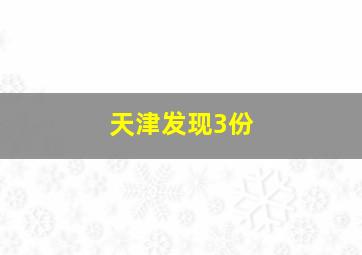 天津发现3份